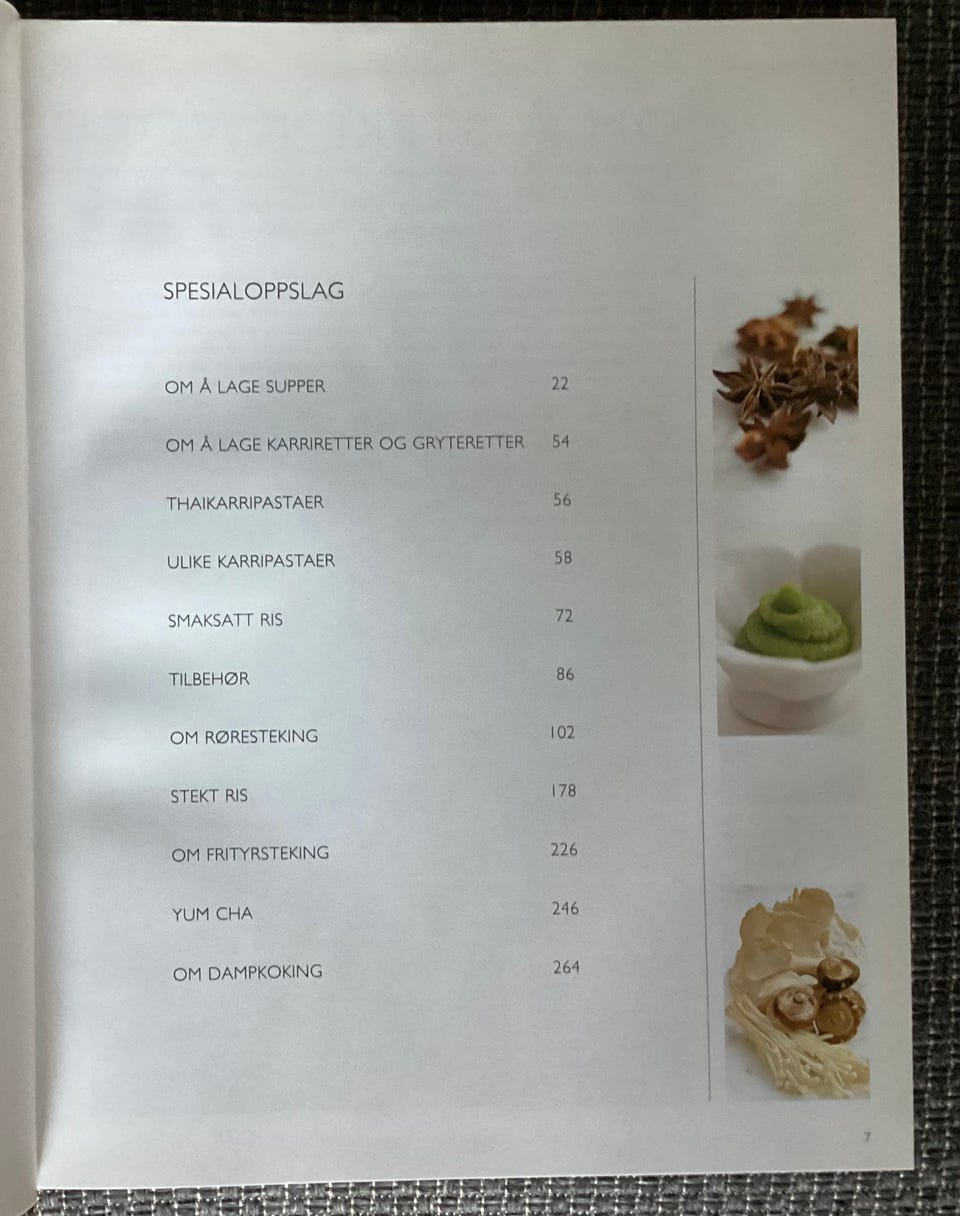 SPESIALOPPSLAG

OM Å LAGE SUPPER 22

OM Å LAGE KARRIRETTER OG GRYTERETTER 54

THAIKARRIPASTAER 56

ULIKE KARRIPASTAER 58

SMAKSATT RIS 72

TILBEHØR 86

OM RØRESTEKING 102

STEKT RIS 178

OM FRITYRSTEKING 226

YUM CHA 246

OM DAMPKOKING 264

7